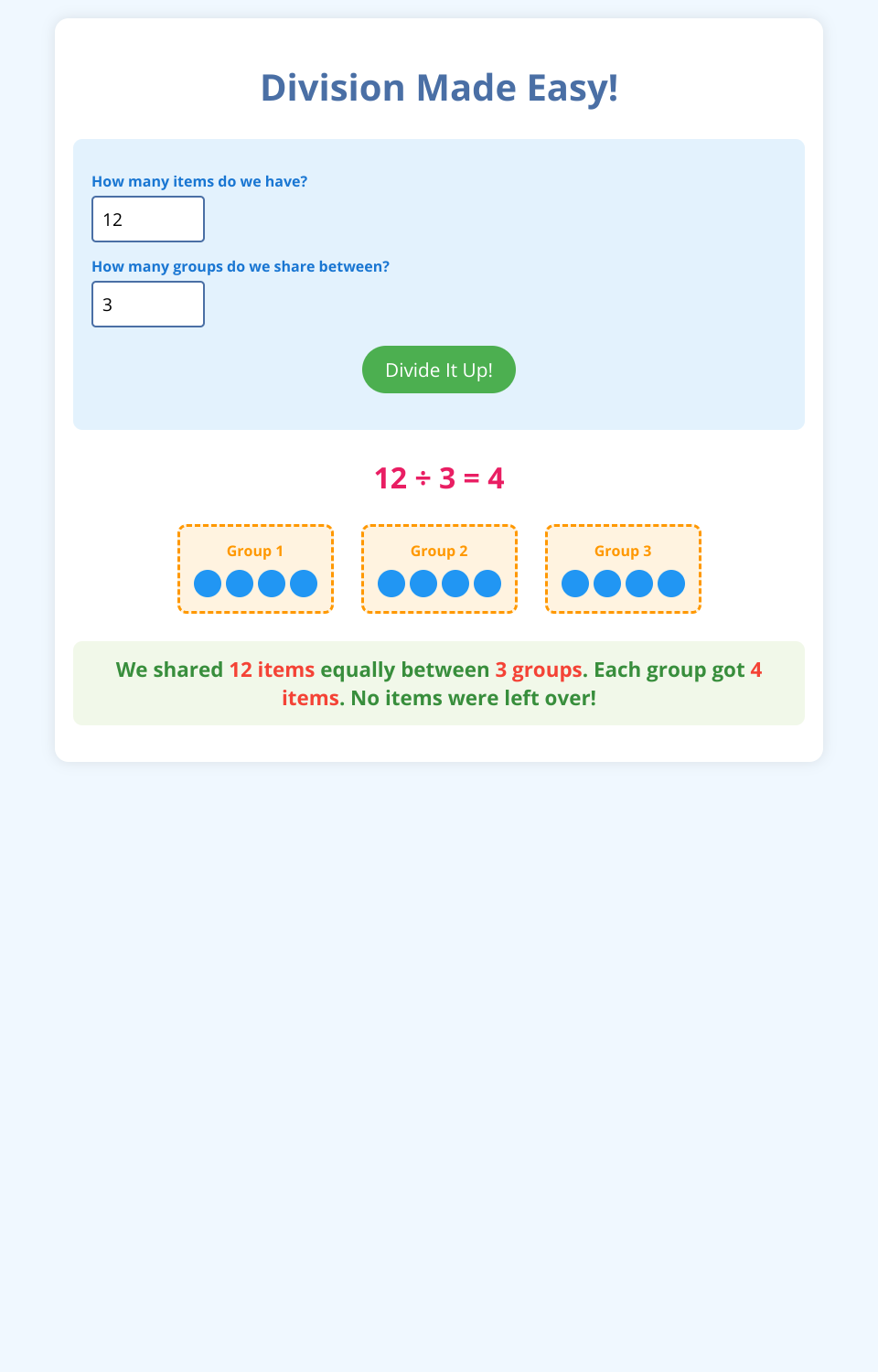 Division Made Easy!

How many items do we have?

12

How many groups do we share between?

3

Divide It Up!

$12 \div 3 = 4$

Group 1

Group 2

Group 3

We shared 12 items equally between 3 groups. Each group got 4 items. No items were left over!